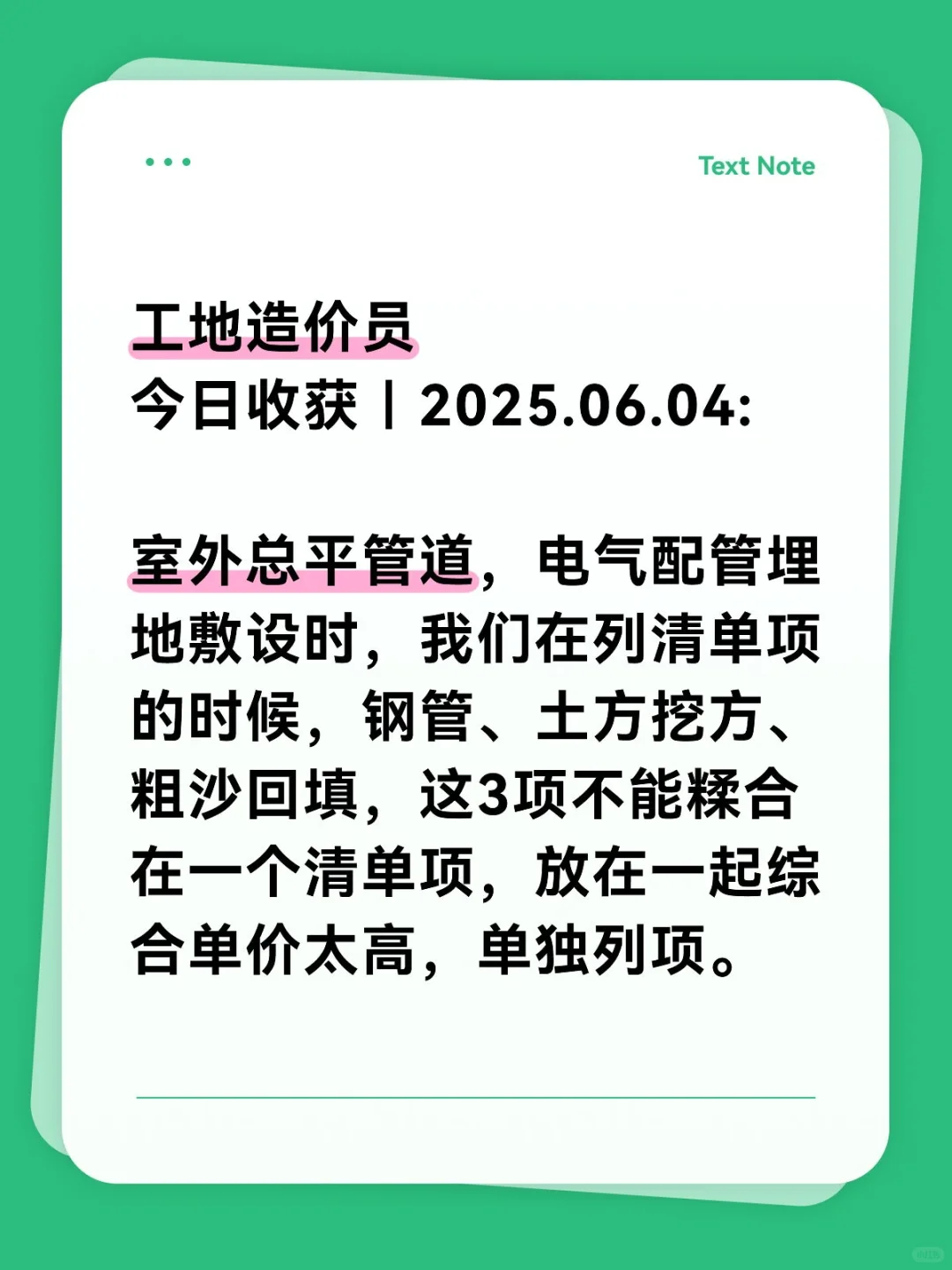 Text Note

工地造价员
今日收获丨2025.06.04:

室外总平管道，电气配管埋地敷设时，我们在列清单项的时候，钢管、土方挖方、粗沙回填，这3项不能糅合在一个清单项，放在一起综合单价太高，单独列项。